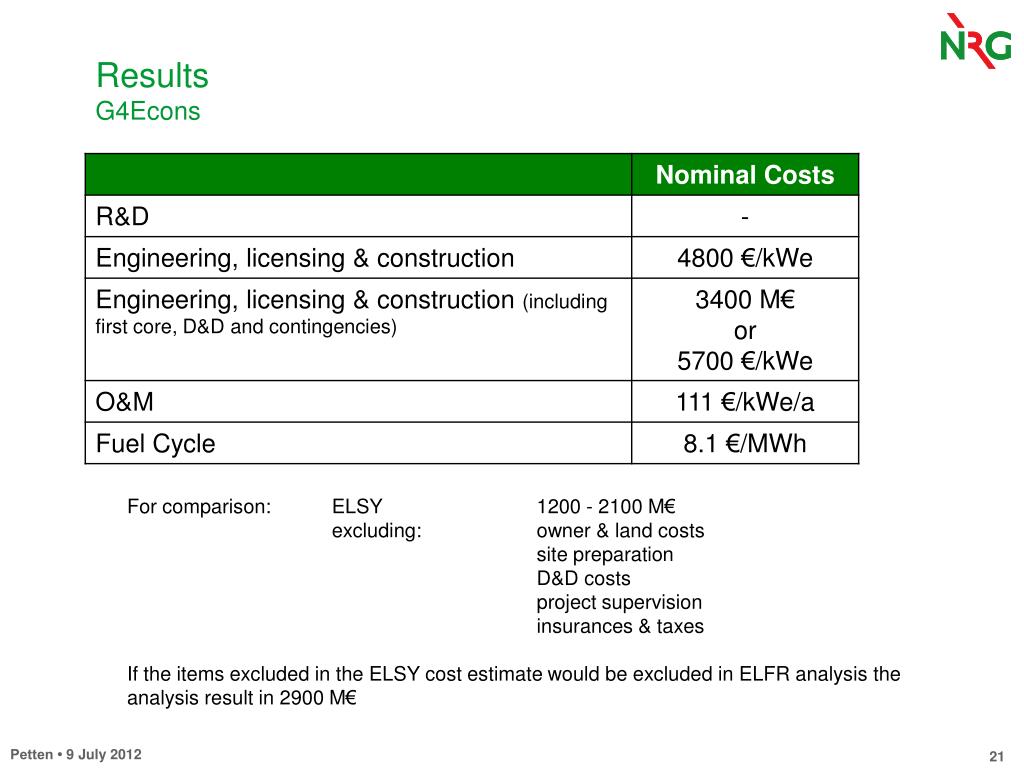 NRG

Results
G4Econs

| | Nominal Costs |
|---|---|
| R&D | - |
| Engineering, licensing & construction | 4800 €/kWe |
| Engineering, licensing & construction (including first core, D&D and contingencies) | 3400 M€ or 5700 €/kWe |
| O&M | 111 €/kWe/a |
| Fuel Cycle | 8.1 €/MWh |

For comparison: ELSY 1200 - 2100 M€
excluding: owner & land costs
site preparation
D&D costs
project supervision
insurances & taxes

If the items excluded in the ELSY cost estimate would be excluded in ELFR analysis the analysis result in 2900 M€

Petten • 9 July 2012

21